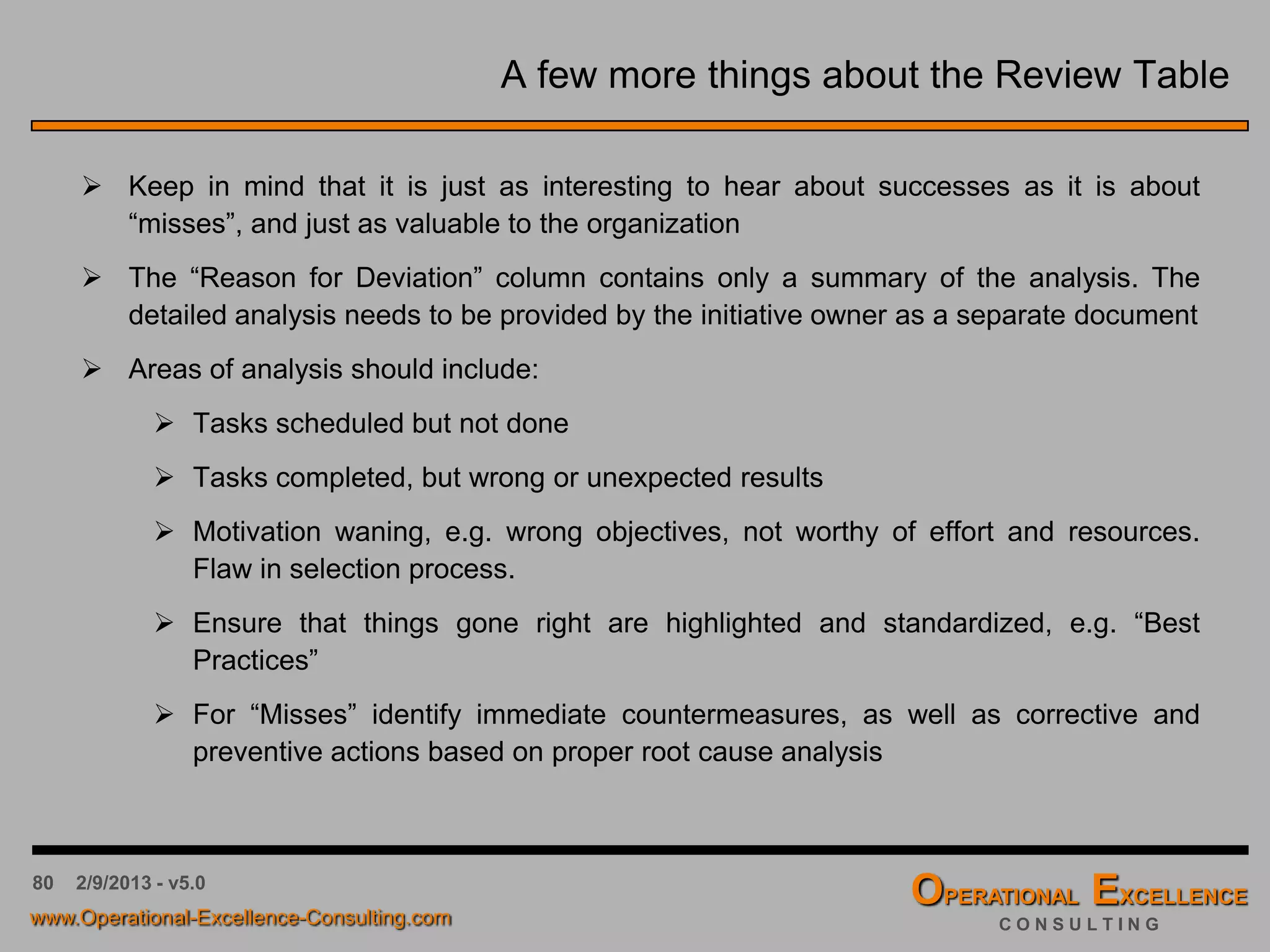 A few more things about the Review Table

➢ Keep in mind that it is just as interesting to hear about successes as it is about “misses”, and just as valuable to the organization

➢ The “Reason for Deviation” column contains only a summary of the analysis. The detailed analysis needs to be provided by the initiative owner as a separate document

➢ Areas of analysis should include:

➢ Tasks scheduled but not done

➢ Tasks completed, but wrong or unexpected results

➢ Motivation waning, e.g. wrong objectives, not worthy of effort and resources. Flaw in selection process.

➢ Ensure that things gone right are highlighted and standardized, e.g. “Best Practices”

➢ For “Misses” identify immediate countermeasures, as well as corrective and preventive actions based on proper root cause analysis

80 2/9/2013 - v5.0

www.Operational-Excellence-Consulting.com

OPERATIONAL EXCELLENCE
CONSULTING